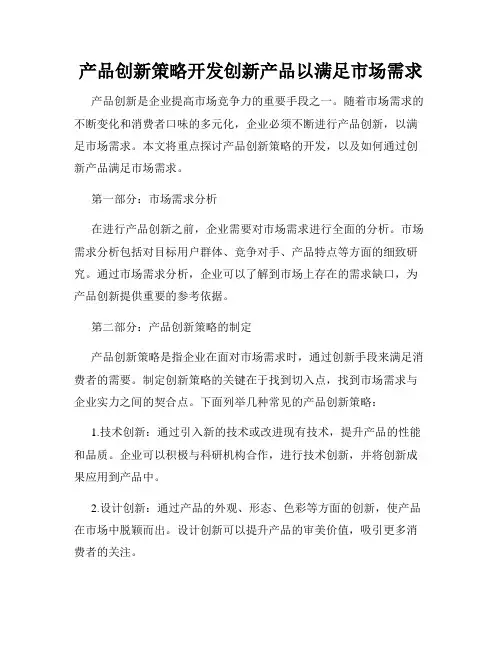 产品创新策略开发创新产品以满足市场需求

产品创新是企业提高市场竞争力的重要手段之一。随着市场需求的不断变化和消费者口味的多元化，企业必须不断进行产品创新，以满足市场需求。本文将重点探讨产品创新策略的开发，以及如何通过创新产品满足市场需求。

第一部分：市场需求分析

在进行产品创新之前，企业需要对市场需求进行全面的分析。市场需求分析包括对目标用户群体、竞争对手、产品特点等方面的细致研究。通过市场需求分析，企业可以了解到市场上存在的需求缺口，为产品创新提供重要的参考依据。

第二部分：产品创新策略的制定

产品创新策略是指企业在面对市场需求时，通过创新手段来满足消费者的需要。制定创新策略的关键在于找到切入点，找到市场需求与企业实力之间的契合点。下面列举几种常见的产品创新策略：

1.技术创新：通过引入新的技术或改进现有技术，提升产品的性能和品质。企业可以积极与科研机构合作，进行技术创新，并将创新成果应用到产品中。

2.设计创新：通过产品的外观、形态、色彩等方面的创新，使产品在市场中脱颖而出。设计创新可以提升产品的审美价值，吸引更多消费者的关注。